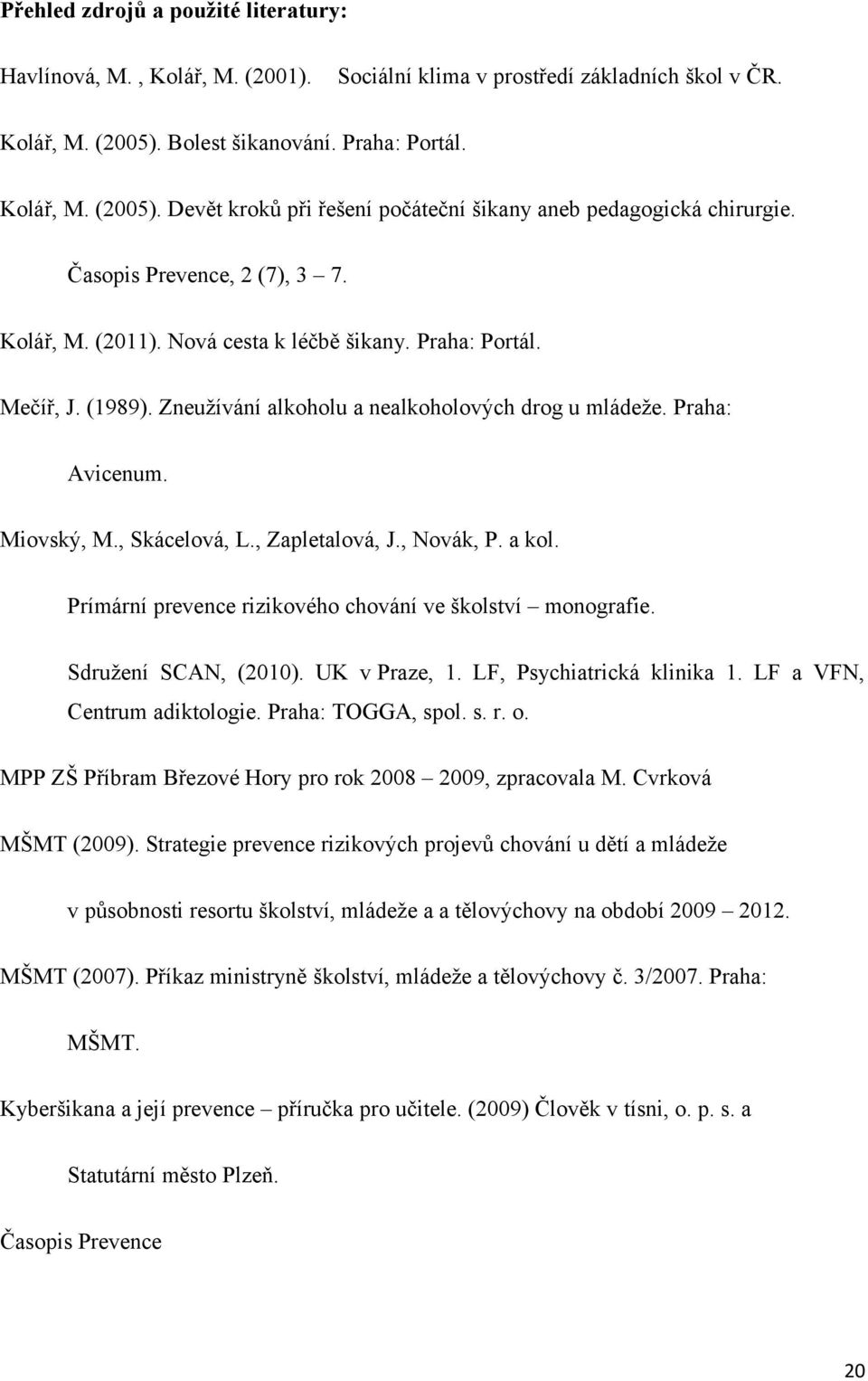 Přehled zdrojů a použité literatury:

Havlínová, M. , Kolář, M. (2001). Sociální klima v prostředí základních škol v ČR.

Kolář, M. (2005). Bolest šikanování. Praha: Portál.

Kolář, M. (2005). Devět kroků při řešení počáteční šikany aneb pedagogická chirurgie. Časopis Prevence, 2 (7), 3 – 7.

Kolář, M. (2011). Nová cesta k léčbě šikany. Praha: Portál.

Mečíř, J. (1989). Zneužívání alkoholu a nealkoholových drog u mládeže. Praha: Avicenum.

Miovský, M., Skácelová, L., Zapletalová, J., Novák, P. a kol. Prímární prevence rizikového chování ve školství – monografie. Sdružení SCAN, (2010). UK v Praze, 1. LF, Psychiatrická klinika 1. LF a VFN, Centrum adiktologie. Praha: TOGGA, spol. s. r. o.

MPP ZŠ Příbram Březové Hory pro rok 2008 – 2009, zpracovala M. Cvrková

MŠMT (2009). Strategie prevence rizikových projevů chování u dětí a mládeže v působnosti resortu školství, mládeže a a tělovýchovy na období 2009 – 2012.

MŠMT (2007). Příkaz ministryně školství, mládeže a tělovýchovy č. 3/2007. Praha: MŠMT.

Kyberšikana a její prevence – příručka pro učitele. (2009) Člověk v tísni, o. p. s. a Statutární město Plzeň.

Časopis Prevence

20